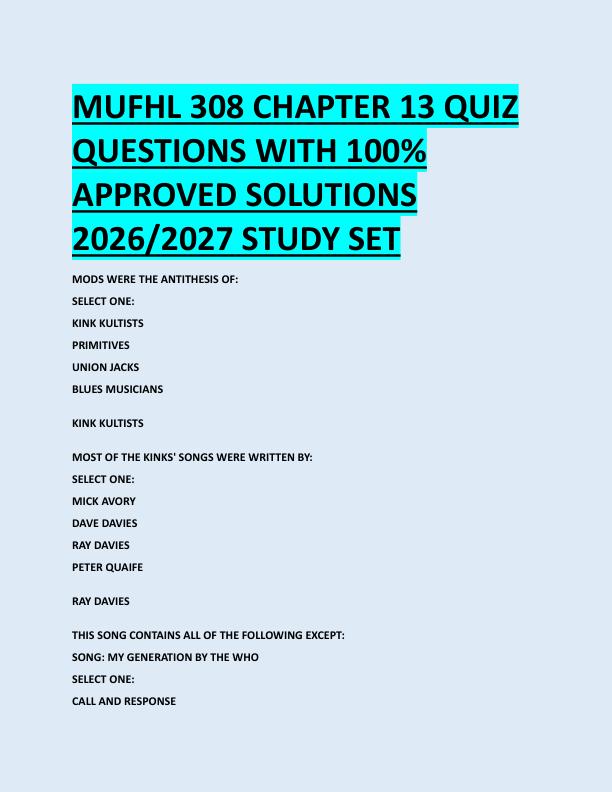 MUFHL 308 CHAPTER 13 QUIZ QUESTIONS WITH 100% APPROVED SOLUTIONS 2026/2027 STUDY SET

MODS WERE THE ANTITHESIS OF:

SELECT ONE:

KINK KULTISTS

PRIMITIVES

UNION JACKS

BLUES MUSICIANS

KINK KULTISTS

MOST OF THE KINKS' SONGS WERE WRITTEN BY:

SELECT ONE:

MICK AVORY

DAVE DAVIES

RAY DAVIES

PETER QUAIFE

RAY DAVIES

THIS SONG CONTAINS ALL OF THE FOLLOWING EXCEPT:

SONG: MY GENERATION BY THE WHO

SELECT ONE:

CALL AND RESPONSE